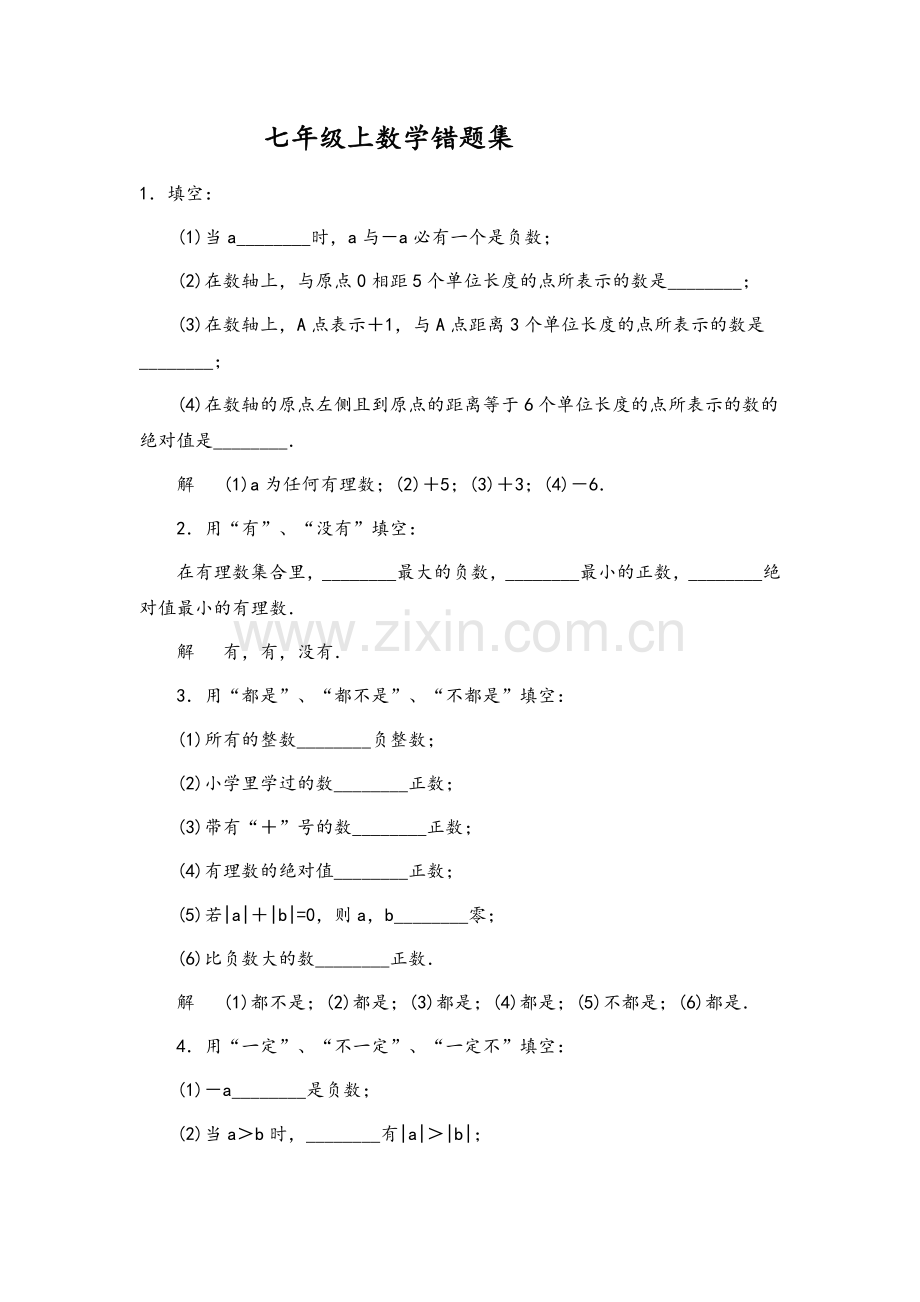 七年级上数学错题集

1．填空：

(1)当a____时，a与－a必有一个是负数；

(2)在数轴上，与原点0相距5个单位长度的点所表示的数是____；

(3)在数轴上，A点表示＋1，与A点距离3个单位长度的点所表示的数是____；

(4)在数轴的原点左侧且到原点的距离等于6个单位长度的点所表示的数的绝对值是____．

解 (1)a为任何有理数；(2)＋5；(3)＋3；(4)－6．

2．用“有”、“没有”填空：

在有理数集合里，____最大的负数，____最小的正数，____绝对值最小的有理数．

解 有，有，没有．

3．用“都是”、“都不是”、“不都是”填空：

(1)所有的整数____负整数；

(2)小学里学过的数____正数；

(3)带有“＋”号的数____正数；

(4)有理数的绝对值____正数；

(5)若|a|＋|b|=0，则a，b____零；

(6)比负数大的数____正数．

解 (1)都不是；(2)都是；(3)都是；(4)都是；(5)不都是；(6)都是．

4．用“一定”、“不一定”、“一定不”填空：

(1)－a____是负数；

(2)当a＞b时，____有|a|＞|b|；

www.zixin.com.cn